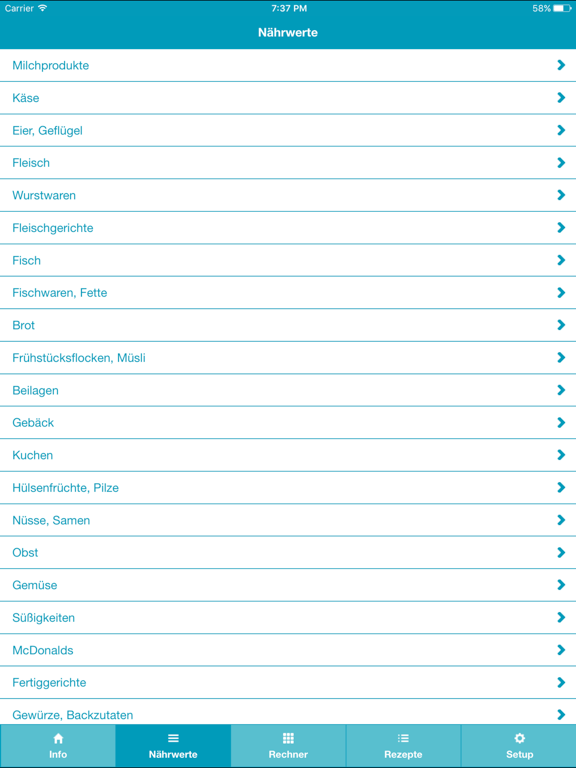 Carrier
7:37 PM
58%

Nährwerte

Milchprodukte
Käse
Eier, Geflügel
Fleisch
Wurstwaren
Fleischgerichte
Fisch
Fischwaren, Fette
Brot
Frühstücksflocken, Müsli
Beilagen
Gebäck
Kuchen
Hülsenfrüchte, Pilze
Nüsse, Samen
Obst
Gemüse
Süßigkeiten
McDonalds
Fertiggerichte
Gewürze, Backzutaten

Info
Nährwerte
Rechner
Rezepte
Setup